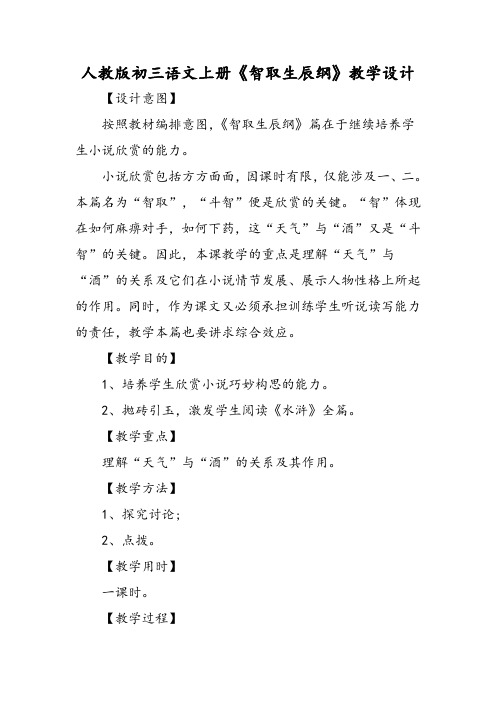 人教版初三语文上册《智取生辰纲》教学设计

【设计意图】

按照教材编排意图，《智取生辰纲》篇在于继续培养学生小说欣赏的能力。

小说欣赏包括方方面面，因课时有限，仅能涉及一、二。本篇名为“智取”，“斗智”便是欣赏的关键。“智”体现在如何麻痹对手，如何下药，这“天气”与“酒”又是“斗智”的关键。因此，本课教学的重点是理解“天气”与“酒”的关系及它们在小说情节发展、展示人物性格上所起的作用。同时，作为课文又必须承担训练学生听说读写能力的责任，教学本篇也要讲求综合效应。

【教学目的】

1、培养学生欣赏小说巧妙构思的能力。

2、抛砖引玉，激发学生阅读《水浒》全篇。

【教学重点】

理解“天气”与“酒”的关系及其作用。

【教学方法】

1、探究讨论；

2、点拨。

【教学用时】

一课时。

【教学过程】